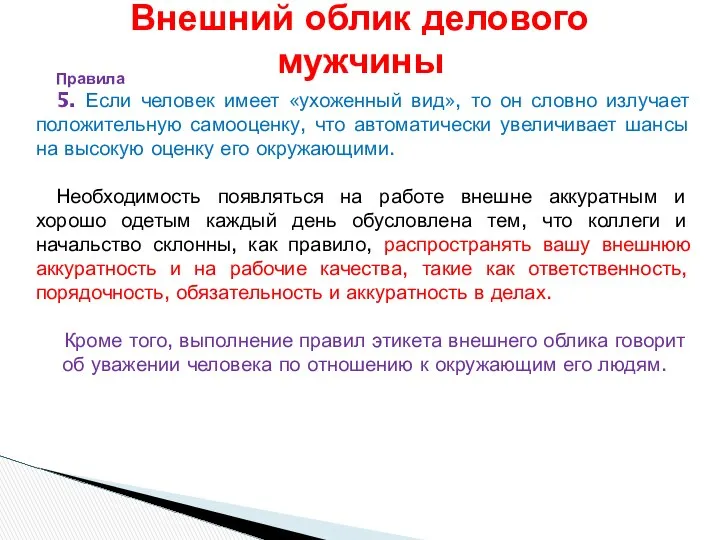 Внешний облик делового мужчины

Правила

5. Если человек имеет «ухоженный вид», то он словно излучает положительную самооценку, что автоматически увеличивает шансы на высокую оценку его окружающими.

Необходимость появляться на работе внешне аккуратным и хорошо одетым каждый день обусловлена тем, что коллеги и начальство склонны, как правило, распространять вашу внешнюю аккуратность и на рабочие качества, такие как ответственность, порядочность, обязательность и аккуратность в делах.

Кроме того, выполнение правил этикета внешнего облика говорит об уважении человека по отношению к окружающим его людям.